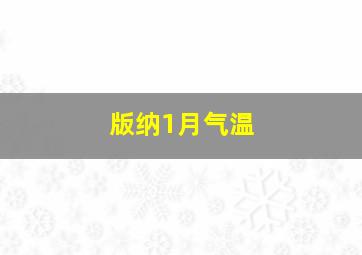 版纳1月气温